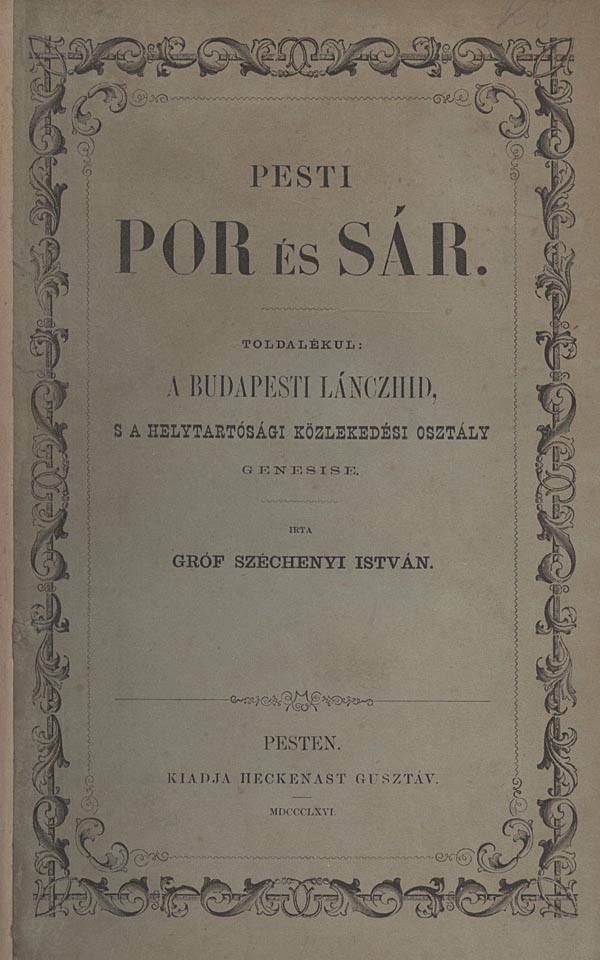 PESTI

POR ÉS SÁR.

TOLDALÉKUL:

A BUDAPESTI LÁNCZHID,

S A HELYTARTÓSÁGI KÖZLEKEDÉSI OSZTÁLY

GENESISE.

IRTA

GRÓF SZÉCHENYI ISTVÁN.

PESTEN.

KIADJA HECKENAST GUSZTÁV.

MDCCCLXVI.